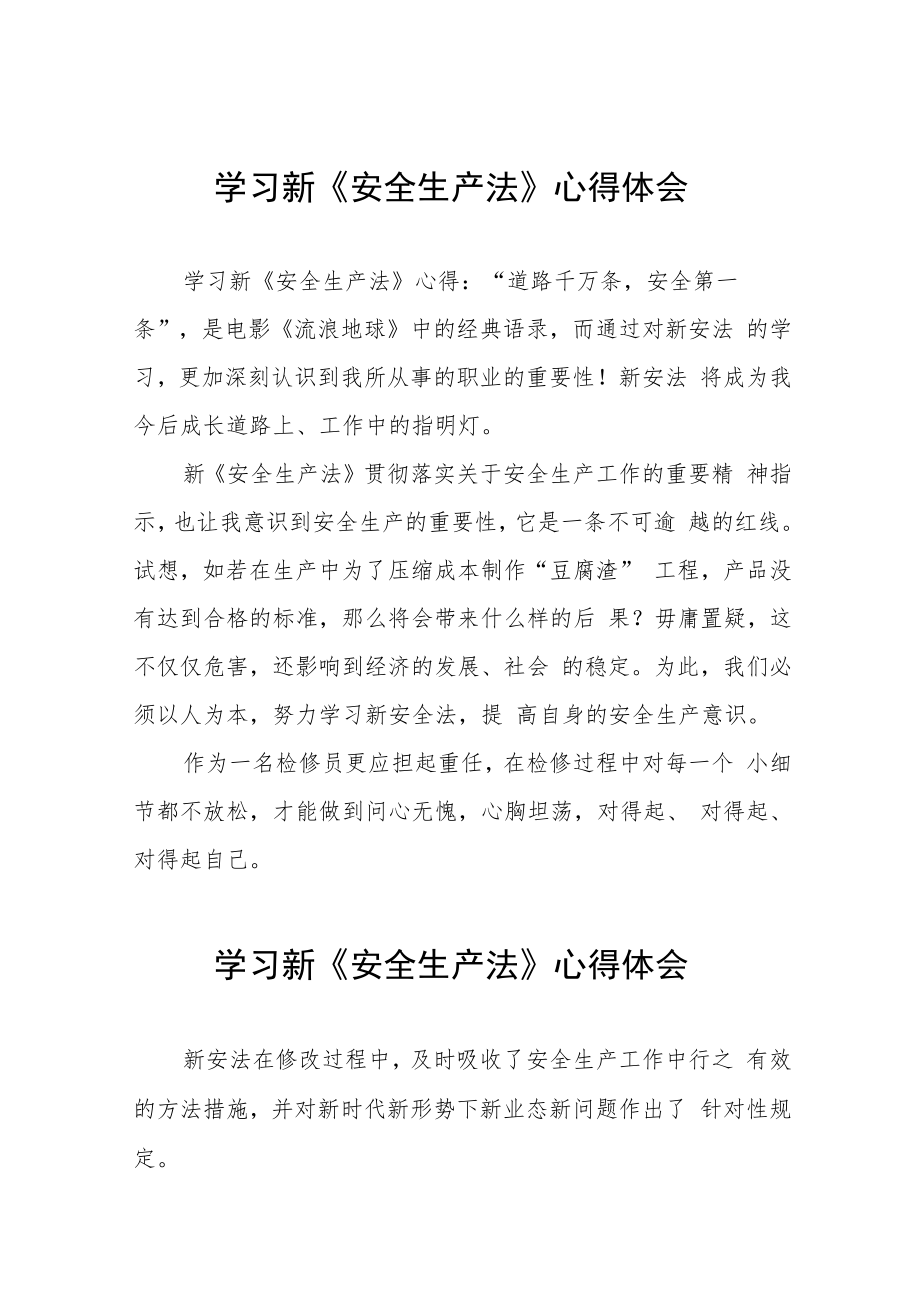 学习新《安全生产法》心得体会

学习新《安全生产法》心得：“道路千万条，安全第一条”，是电影《流浪地球》中的经典语录，而通过对新安法 的学习，更加深刻认识到我所从事的职业的重要性！新安法 将成为我今后成长道路上、工作中的指明灯。

新《安全生产法》贯彻落实关于安全生产工作的重要精 神指示，也让我意识到安全生产的重要性，它是一条不可逾 越的红线。试想，如若在生产中为了压缩成本制作“豆腐渣” 工程，产品没有达到合格的标准，那么将会带来什么样的后 果？毋庸置疑，这不仅仅危害，还影响到经济的发展、社会 的稳定。为此，我们必须以人为本，努力学习新安全法，提 高自身的安全生产意识。

作为一名检修员更应担起重任，在检修过程中对每一个 小细节都不放松，才能做到问心无愧，心胸坦荡，对得起、 对得起、对得起自己。

学习新《安全生产法》心得体会

新安法在修改过程中，及时吸收了安全生产工作中行之 有效的方法措施，并对新时代新形势下新业态新问题作出了 针对性规定。